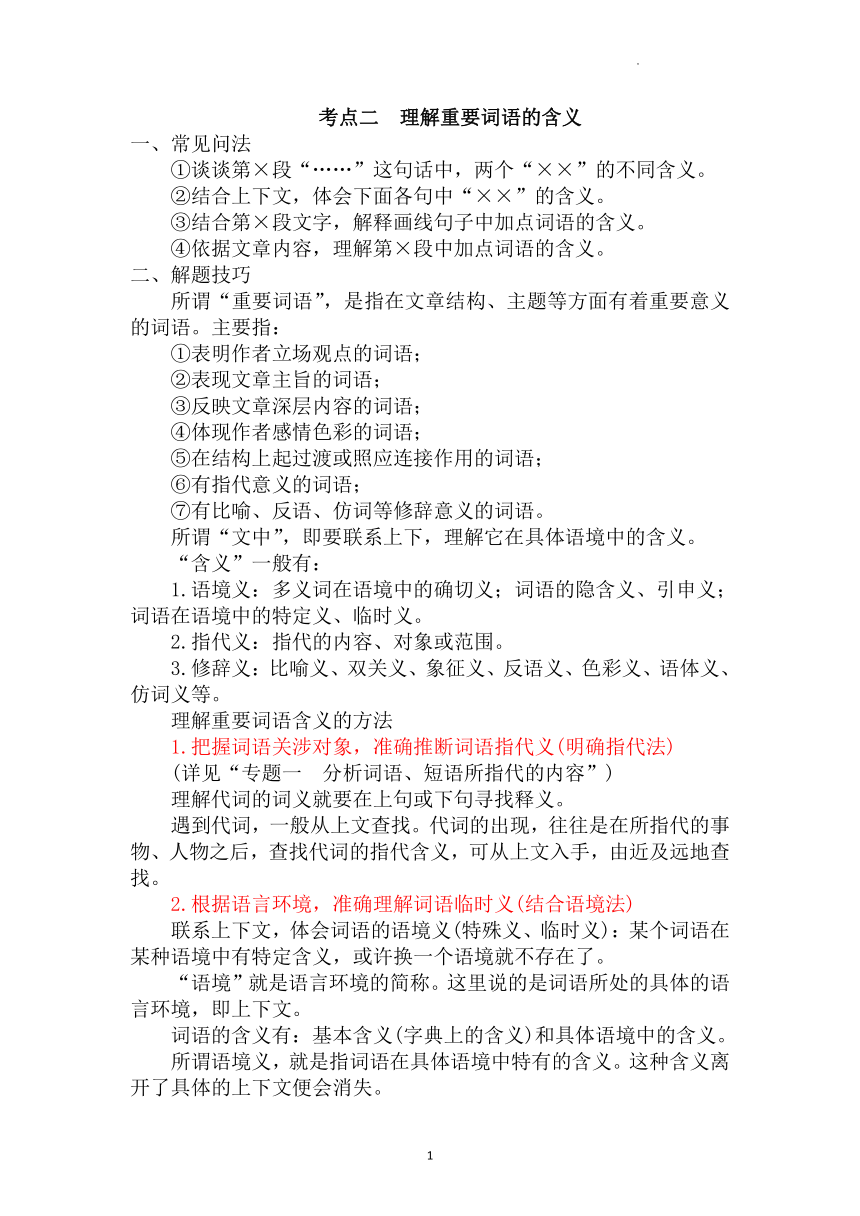 考点二 理解重要词语的含义

一、常见问法

①谈谈第×段“……”这句话中，两个“××”的不同含义。

②结合上下文，体会下面各句中“××”的含义。

③结合第×段文字，解释画线句子中加点词语的含义。

④依据文章内容，理解第×段中加点词语的含义。

二、解题技巧

所谓“重要词语”，是指在文章结构、主题等方面有着重要意义的词语。主要指：

①表明作者立场观点的词语；

②表现文章主旨的词语；

③反映文章深层内容的词语；

④体现作者感情色彩的词语；

⑤在结构上起过渡或照应连接作用的词语；

⑥有指代意义的词语；

⑦有比喻、反语、仿词等修辞意义的词语。

所谓“文中”，即要联系上下，理解它在具体语境中的含义。

“含义”一般有：

1.语境义：多义词在语境中的确切义；词语的隐含义、引申义；词语在语境中的特定义、临时义。

2.指代义：指代的内容、对象或范围。

3.修辞义：比喻义、双关义、象征义、反语义、色彩义、语体义、仿词义等。

理解重要词语含义的方法

1.把握词语关涉对象，准确推断词语指代义(明确指代法)

(详见“专题一 分析词语、短语所指代的内容”)

理解代词的词义就要在上句或下句寻找释义。

遇到代词，一般从上文查找。代词的出现，往往是在所指代的事物、人物之后，查找代词的指代含义，可从上文入手，由近及远地查找。

2.根据语言环境，准确理解词语临时义(结合语境法)

联系上下文，体会词语的语境义(特殊义、临时义)：某个词语在某种语境中有特定含义，或许换一个语境就不存在了。

“语境”就是语言环境的简称。这里说的是词语所处的具体的语言环境，即上下文。

词语的含义有：基本含义(字典上的含义)和具体语境中的含义。

所谓语境义，就是指词语在具体语境中特有的含义。这种含义离开了具体的上下文便会消失。

1